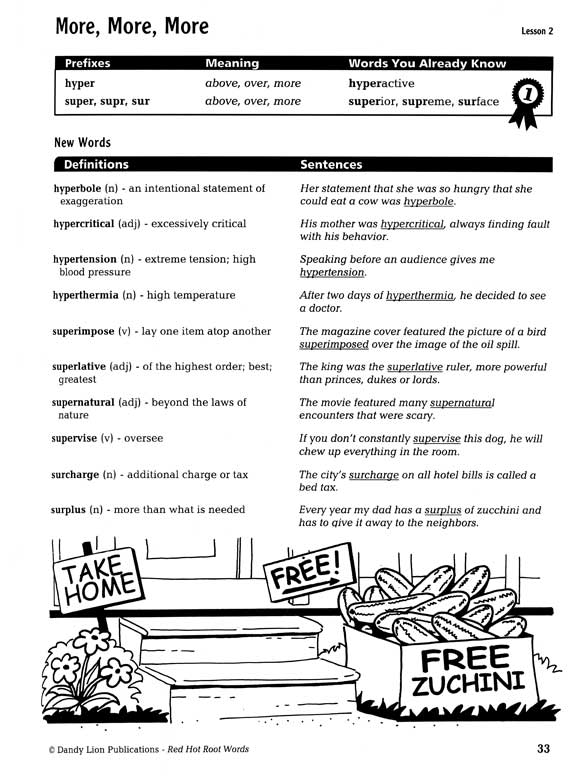 More, More, More

Lesson 2

| Prefixes | Meaning | Words You Already Know |
|---|---|---|
| hyper | above, over, more | hyperactive |
| super, supr, sur | above, over, more | superior, supreme, surface |

1

New Words

| Definitions | Sentences |
|---|---|
| hyperbole (n) - an intentional statement of exaggeration | Her statement that she was so hungry that she could eat a cow was hyperbole. |
| hypercritical (adj) - excessively critical | His mother was hypercritical, always finding fault with his behavior. |
| hypertension (n) - extreme tension; high blood pressure | Speaking before an audience gives me hypertension. |
| hyperthermia (n) - high temperature | After two days of hyperthermia, he decided to see a doctor. |
| superimpose (v) - lay one item atop another | The magazine cover featured the picture of a bird superimposed over the image of the oil spill. |
| superlative (adj) - of the highest order; best; greatest | The king was the superlative ruler, more powerful than princes, dukes or lords. |
| supernatural (adj) - beyond the laws of nature | The movie featured many supernatural encounters that were scary. |
| supervise (v) - oversee | If you don't constantly supervise this dog, he will chew up everything in the room. |
| surcharge (n) - additional charge or tax | The city's surcharge on all hotel bills is called a bed tax. |
| surplus (n) - more than what is needed | Every year my dad has a surplus of zucchini and has to give it away to the neighbors. |

TAKE HOME

FREE!

FREE ZUCHINI

© Dandy Lion Publications - Red Hot Root Words

33